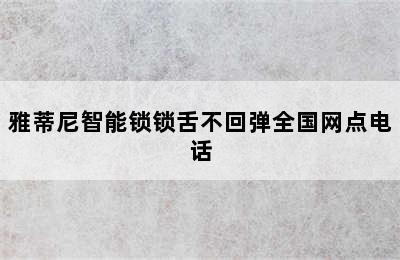 雅蒂尼智能锁锁舌不回弹全国网点电话